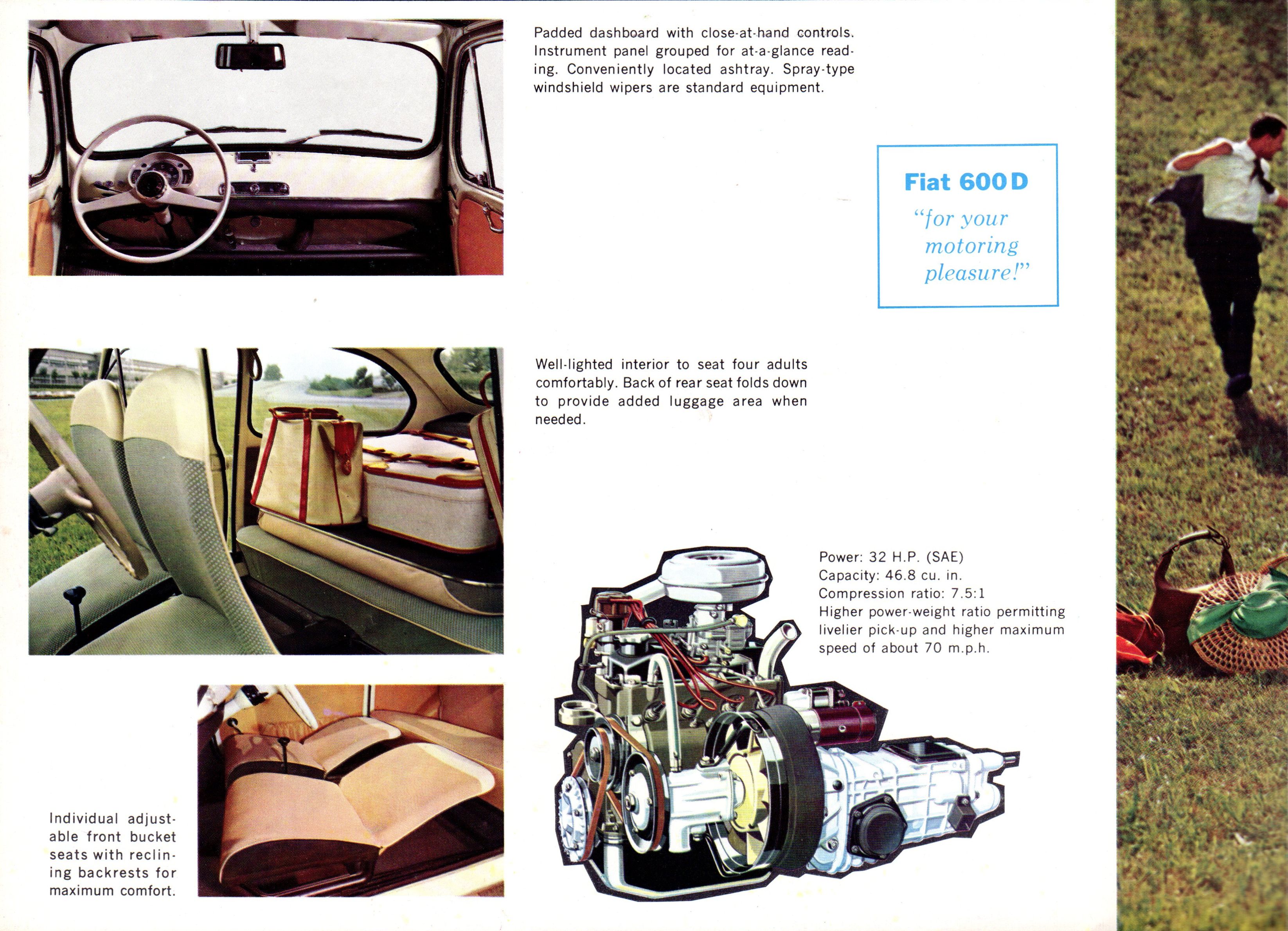 Padded dashboard with close-at-hand controls. Instrument panel grouped for at-a-glance reading. Conveniently located ashtray. Spray-type windshield wipers are standard equipment.

Fiat 600 D
"for your motoring pleasure!"

Well-lighted interior to seat four adults comfortably. Back of rear seat folds down to provide added luggage area when needed.

Power: 32 H.P. (SAE)
Capacity: 46.8 cu. in.
Compression ratio: 7.5:1
Higher power-weight ratio permitting livelier pick-up and higher maximum speed of about 70 m.p.h.

Individual adjustable front bucket seats with reclining backrests for maximum comfort.